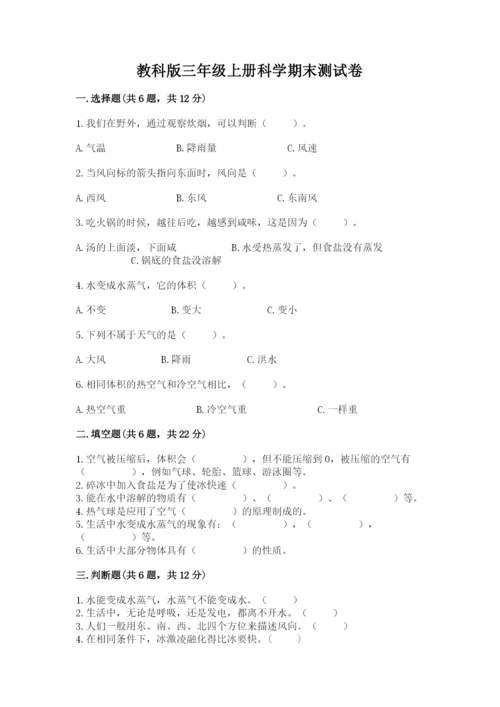 教科版三年级上册科学期末测试卷

一.选择题(共6题，共12分)

1.我们在野外，通过观察炊烟，可以判断（　　）。

A.气温　　B.降雨量　　C.风速

2.当风向标的箭头指向东面时，风向是（　　）。

A.西风　　B.东风　　C.东南风

3.吃火锅的时候，越往后吃，越感到咸味，这是因为（　　）。

A.汤的上面淡，下面咸　　B.水受热蒸发了，但食盐没有蒸发　　C.锅底的食盐没溶解

4.水变成水蒸气，它的体积（　　）。

A.不变　　B.变大　　C.变小

5.下列不属于天气的是（　　）。

A.大风　　B.降雨　　C.洪水

6.相同体积的热空气和冷空气相比，（　　）。

A.热空气重　　B.冷空气重　　C.一样重

二.填空题(共6题，共22分)

1.空气被压缩后，体积会（　　），但不能压缩到0，被压缩的空气有（　　），例如气球、轮胎、篮球、游泳圈等。
2.碎冰中加入食盐是为了使冰快速（　　）。
3.能在水中溶解的物质有（　　）、（　　）、（　　）等。
4.热气球是应用了空气（　　）的原理制成的。
5.生活中水变成水蒸气的现象有：（　　），（　　），（　　）等。
6.生活中大部分物体具有（　　）的性质。

三.判断题(共6题，共12分)

1.水能变成水蒸气，水蒸气不能变成水。（　　）
2.生活中，无论是呼吸，还是发电，都离不开水。（　　）
3.人们一般用东、南、西、北四个方位来描述风向。（　　）
4.在相同条件下，冰激凌融化得比冰要快。（　　）